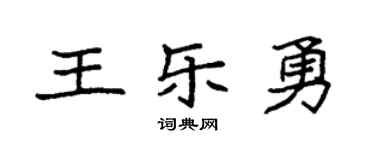 王乐勇

词典网